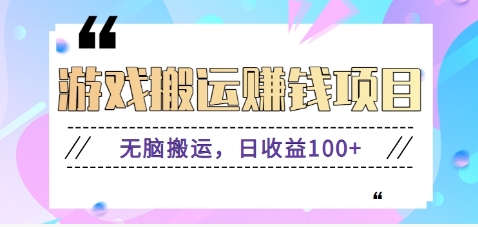 “

游戏搬运赚钱项目

// 无脑搬运，日收益100+ //

“